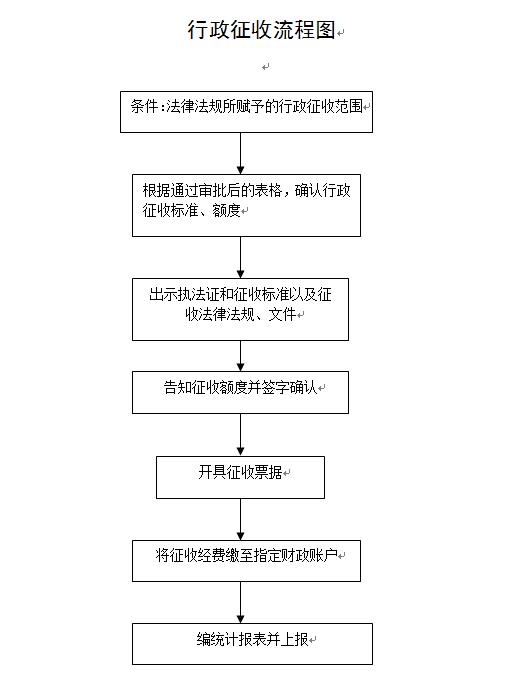 行政征收流程图

条件:法律法规所赋予的行政征收范围

根据通过审批后的表格，确认行政征收标准、额度

出示执法证和征收标准以及征收法律法规、文件

告知征收额度并签字确认

开具征收票据

将征收经费缴至指定财政账户

编统计报表并上报